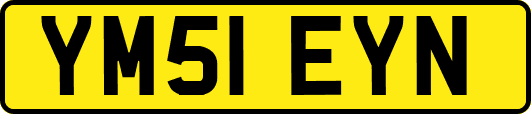 YM51 EYN